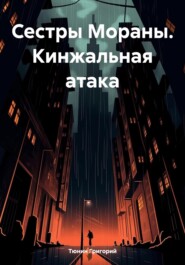 Сестры Мораны. Кинжальная атака

Тюнин Григорий